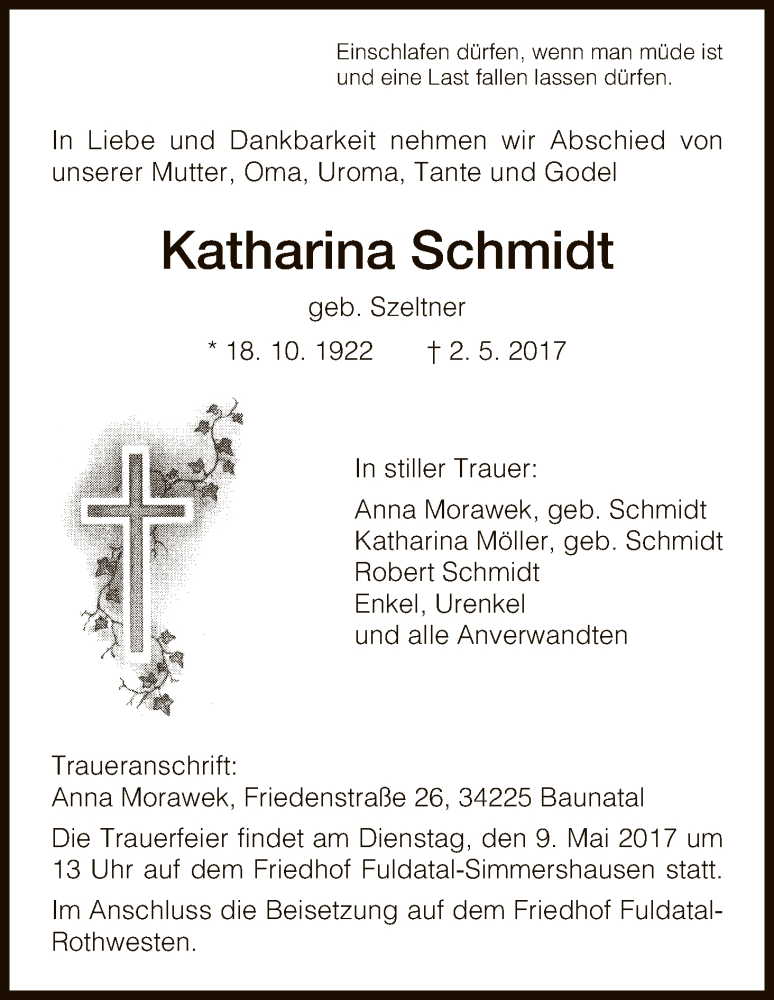 Einschlafen dürfen, wenn man müde ist
und eine Last fallen lassen dürfen.

In Liebe und Dankbarkeit nehmen wir Abschied von unserer Mutter, Oma, Uroma, Tante und Godel

Katharina Schmidt

geb. Szeltner

* 18. 10. 1922 † 2. 5. 2017

In stiller Trauer:

Anna Morawek, geb. Schmidt
Katharina Möller, geb. Schmidt
Robert Schmidt
Enkel, Urenkel
und alle Anverwandten

Traueranschrift:
Anna Morawek, Friedenstraße 26, 34225 Baunatal

Die Trauerfeier findet am Dienstag, den 9. Mai 2017 um 13 Uhr auf dem Friedhof Fuldatal-Simmershausen statt.

Im Anschluss die Beisetzung auf dem Friedhof Fuldatal-Rothwesten.